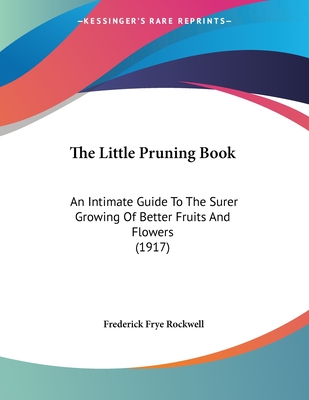 —KESSINGER'S RARE REPRINTS—

The Little Pruning Book

An Intimate Guide To The Surer Growing Of Better Fruits And Flowers (1917)

Frederick Frye Rockwell